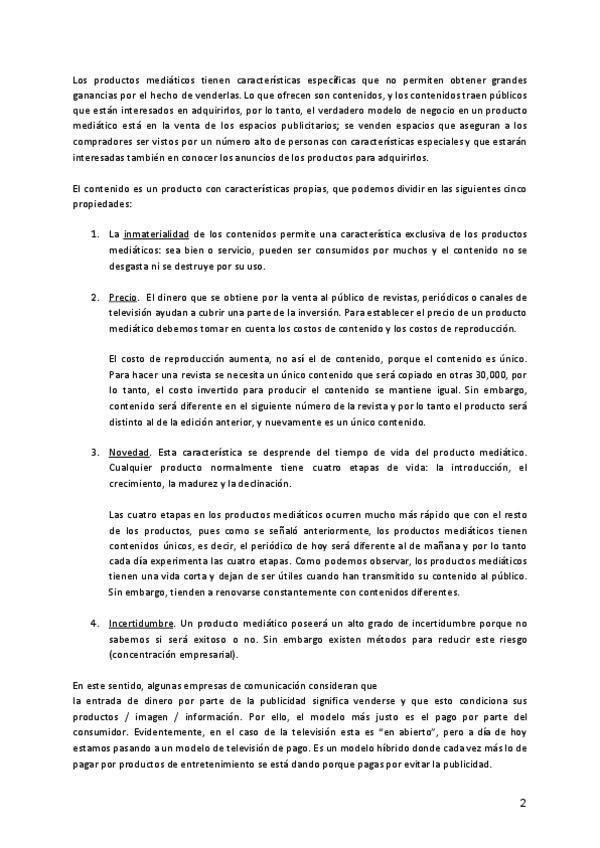 Los productos mediáticos tienen características específicas que no permiten obtener grandes ganancias por el hecho de venderlas. Lo que ofrecen son contenidos, y los contenidos traen públicos que están interesados en adquirirlos, por lo tanto, el verdadero modelo de negocio en un producto mediático está en la venta de los espacios publicitarios; se venden espacios que aseguran a los compradores ser vistos por un número alto de personas con características especiales y que estarán interesadas también en conocer los anuncios de los productos para adquirirlos.

El contenido es un producto con características propias, que podemos dividir en las siguientes cinco propiedades:

1. La inmaterialidad de los contenidos permite una característica exclusiva de los productos mediáticos: sea bien o servicio, pueden ser consumidos por muchos y el contenido no se desgasta ni se destruye por su uso.

2. Precio. El dinero que se obtiene por la venta al público de revistas, periódicos o canales de televisión ayudan a cubrir una parte de la inversión. Para establecer el precio de un producto mediático debemos tomar en cuenta los costos de contenido y los costos de reproducción.

El costo de reproducción aumenta, no así el de contenido, porque el contenido es único. Para hacer una revista se necesita un único contenido que será copiado en otras 30,000, por lo tanto, el costo invertido para producir el contenido se mantiene igual. Sin embargo, contenido será diferente en el siguiente número de la revista y por lo tanto el producto será distinto al de la edición anterior, y nuevamente es un único contenido.

3. Novedad. Esta característica se desprende del tiempo de vida del producto mediático. Cualquier producto normalmente tiene cuatro etapas de vida: la introducción, el crecimiento, la madurez y la declinación.

Las cuatro etapas en los productos mediáticos ocurren mucho más rápido que con el resto de los productos, pues como se señaló anteriormente, los productos mediáticos tienen contenidos únicos, es decir, el periódico de hoy será diferente al de mañana y por lo tanto cada día experimenta las cuatro etapas. Como podemos observar, los productos mediáticos tienen una vida corta y dejan de ser útiles cuando han transmitido su contenido al público. Sin embargo, tienden a renovarse constantemente con contenidos diferentes.

4. Incertidumbre. Un producto mediático poseerá un alto grado de incertidumbre porque no sabemos si será exitoso o no. Sin embargo existen métodos para reducir este riesgo (concentración empresarial).

En este sentido, algunas empresas de comunicación consideran que
la entrada de dinero por parte de la publicidad significa venderse y que esto condiciona sus productos / imagen / información. Por ello, el modelo más justo es el pago por parte del consumidor. Evidentemente, en el caso de la televisión esta es "en abierto", pero a día de hoy estamos pasando a un modelo de televisión de pago. Es un modelo híbrido donde cada vez más lo de pagar por productos de entretenimiento se está dando porque pagas por evitar la publicidad.

2